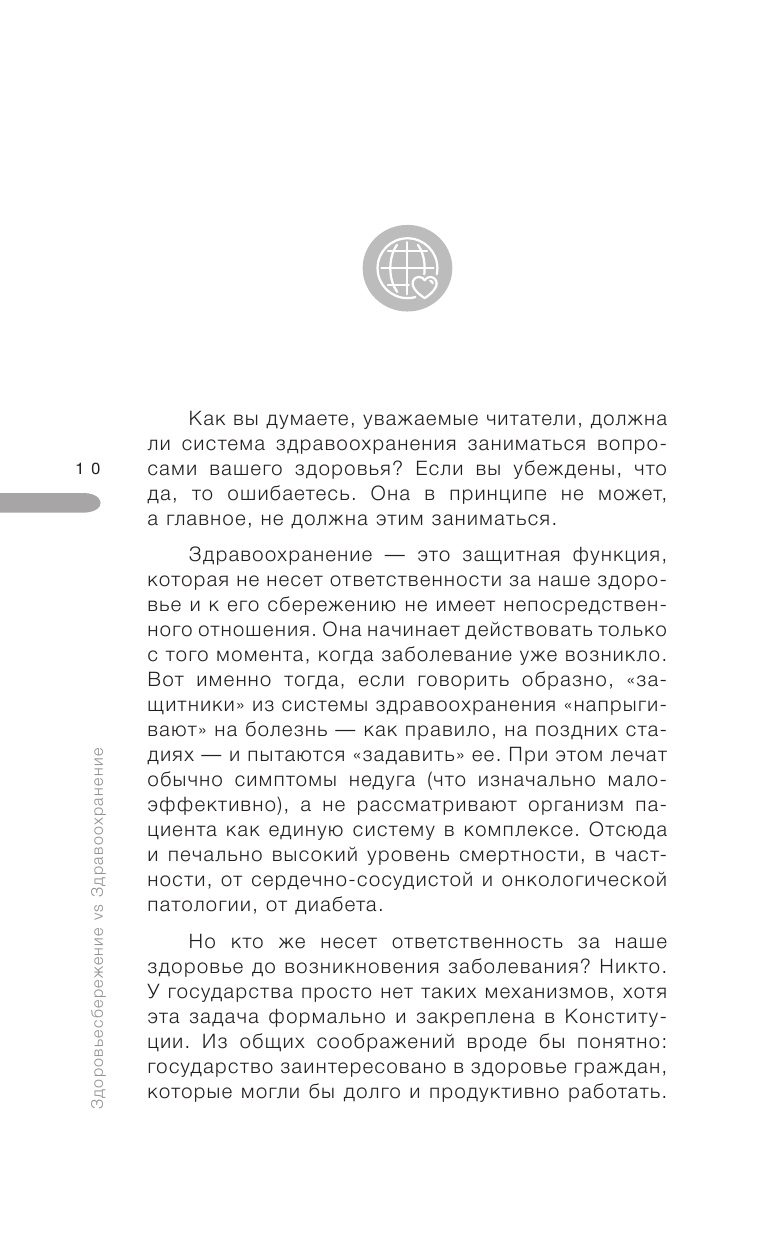 10

Здоровьесбережение vs Здравоохранение

Как вы думаете, уважаемые читатели, должна ли система здравоохранения заниматься вопросами вашего здоровья? Если вы убеждены, что да, то ошибаетесь. Она в принципе не может, а главное, не должна этим заниматься.

Здравоохранение — это защитная функция, которая не несет ответственности за наше здоровье и к его сбережению не имеет непосредственного отношения. Она начинает действовать только с того момента, когда заболевание уже возникло. Вот именно тогда, если говорить образно, «защитники» из системы здравоохранения «напрыгивают» на болезнь — как правило, на поздних стадиях — и пытаются «задавить» ее. При этом лечат обычно симптомы недуга (что изначально малоэффективно), а не рассматривают организм пациента как единую систему в комплексе. Отсюда и печально высокий уровень смертности, в частности, от сердечно-сосудистой и онкологической патологии, от диабета.

Но кто же несет ответственность за наше здоровье до возникновения заболевания? Никто. У государства просто нет таких механизмов, хотя эта задача формально и закреплена в Конституции. Из общих соображений вроде бы понятно: государство заинтересовано в здоровье граждан, которые могли бы долго и продуктивно работать.